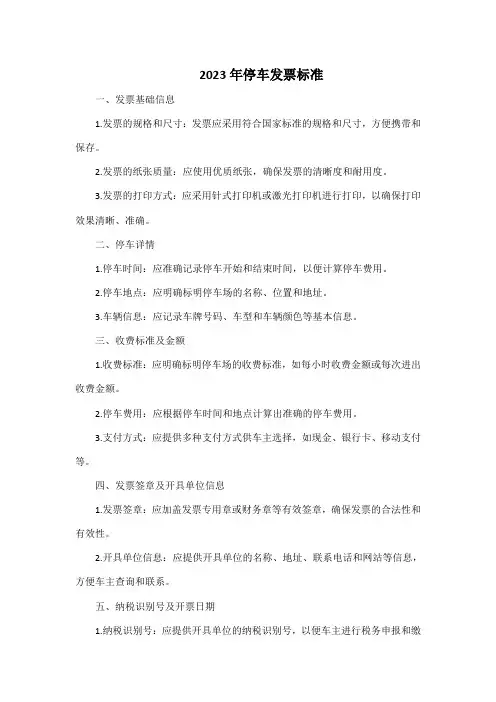 2023年停车发票标准

一、发票基础信息

1.发票的规格和尺寸：发票应采用符合国家标准的规格和尺寸，方便携带和保存。

2.发票的纸张质量：应使用优质纸张，确保发票的清晰度和耐用度。

3.发票的打印方式：应采用针式打印机或激光打印机进行打印，以确保打印效果清晰、准确。

二、停车详情

1.停车时间：应准确记录停车开始和结束时间，以便计算停车费用。

2.停车地点：应明确标明停车场的名称、位置和地址。

3.车辆信息：应记录车牌号码、车型和车辆颜色等基本信息。

三、收费标准及金额

1.收费标准：应明确标明停车场的收费标准，如每小时收费金额或每次进出收费金额。

2.停车费用：应根据停车时间和地点计算出准确的停车费用。

3.支付方式：应提供多种支付方式供车主选择，如现金、银行卡、移动支付等。

四、发票签章及开具单位信息

1.发票签章：应加盖发票专用章或财务章等有效签章，确保发票的合法性和有效性。

2.开具单位信息：应提供开具单位的名称、地址、联系电话和网站等信息，方便车主查询和联系。

五、纳税识别号及开票日期

1.纳税识别号：应提供开具单位的纳税识别号，以便车主进行税务申报和缴